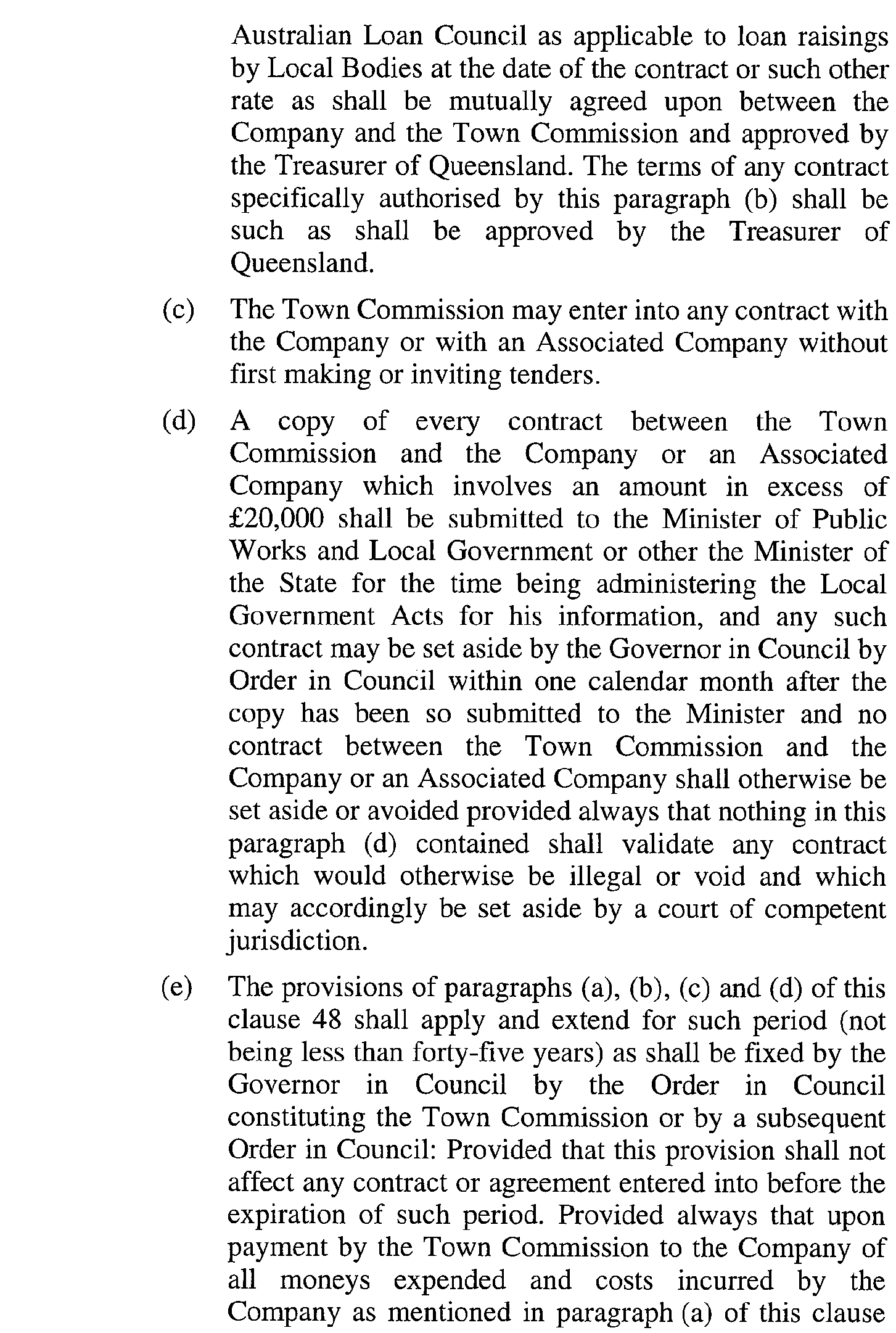 Australian Loan Council as applicable to loan raisings by Local Bodies at the date of the contract or such other rate as shall be mutually agreed upon between the Company and the Town Commission and approved by the Treasurer of Queensland. The terms of any contract specifically authorised by this paragraph (b) shall be such as shall be approved by the Treasurer of Queensland.

(c) The Town Commission may enter into any contract with the Company or with an Associated Company without first making or inviting tenders.

(d) A copy of every contract between the Town Commission and the Company or an Associated Company which involves an amount in excess of £20,000 shall be submitted to the Minister of Public Works and Local Government or other the Minister of the State for the time being administering the Local Government Acts for his information, and any such contract may be set aside by the Governor in Council by Order in Council within one calendar month after the copy has been so submitted to the Minister and no contract between the Town Commission and the Company or an Associated Company shall otherwise be set aside or avoided provided always that nothing in this paragraph (d) contained shall validate any contract which would otherwise be illegal or void and which may accordingly be set aside by a court of competent jurisdiction.

(e) The provisions of paragraphs (a), (b), (c) and (d) of this clause 48 shall apply and extend for such period (not being less than forty-five years) as shall be fixed by the Governor in Council by the Order in Council constituting the Town Commission or by a subsequent Order in Council: Provided that this provision shall not affect any contract or agreement entered into before the expiration of such period. Provided always that upon payment by the Town Commission to the Company of all moneys expended and costs incurred by the Company as mentioned in paragraph (a) of this clause